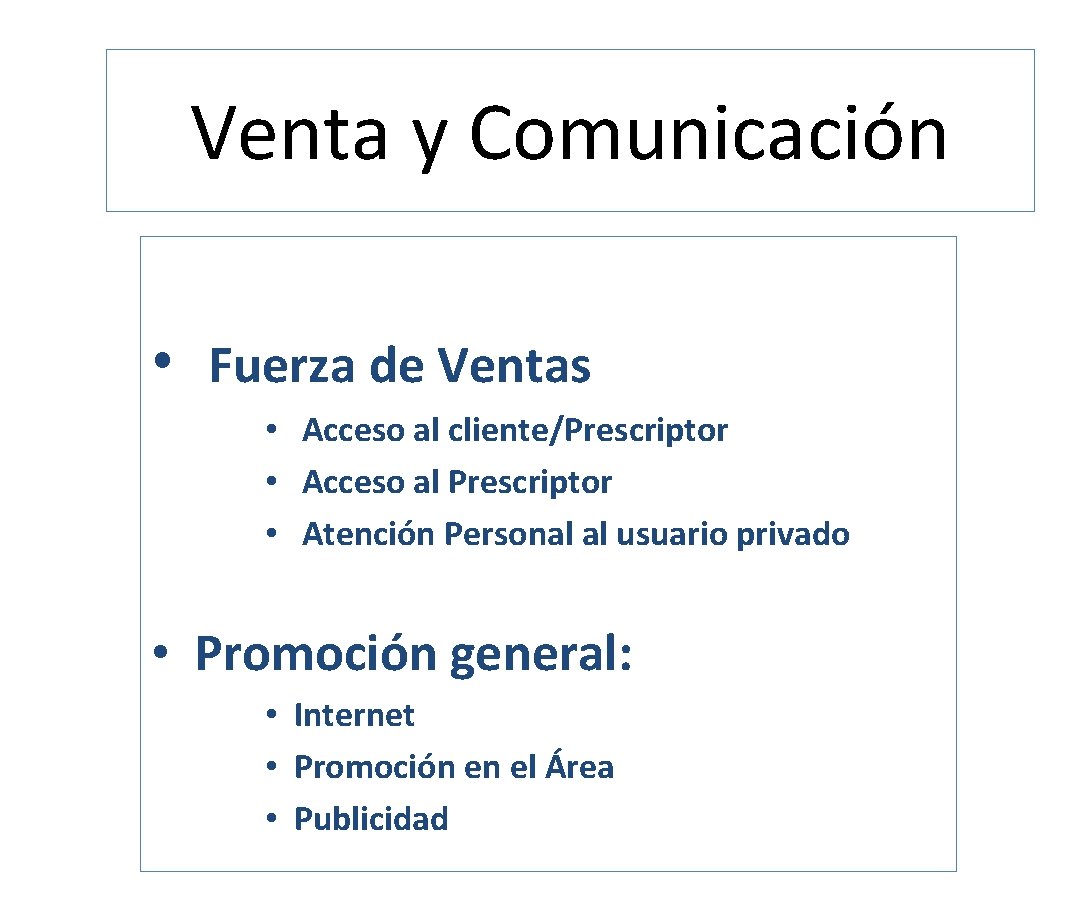 Venta y Comunicación

• Fuerza de Ventas

• Acceso al cliente/Prescriptor
• Acceso al Prescriptor
• Atención Personal al usuario privado

• Promoción general:

• Internet
• Promoción en el Área
• Publicidad